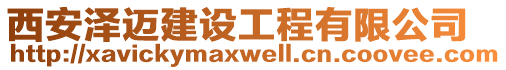 西安泽迈建设工程有限公司
http://xavickymaxwell.cn.coovee.com